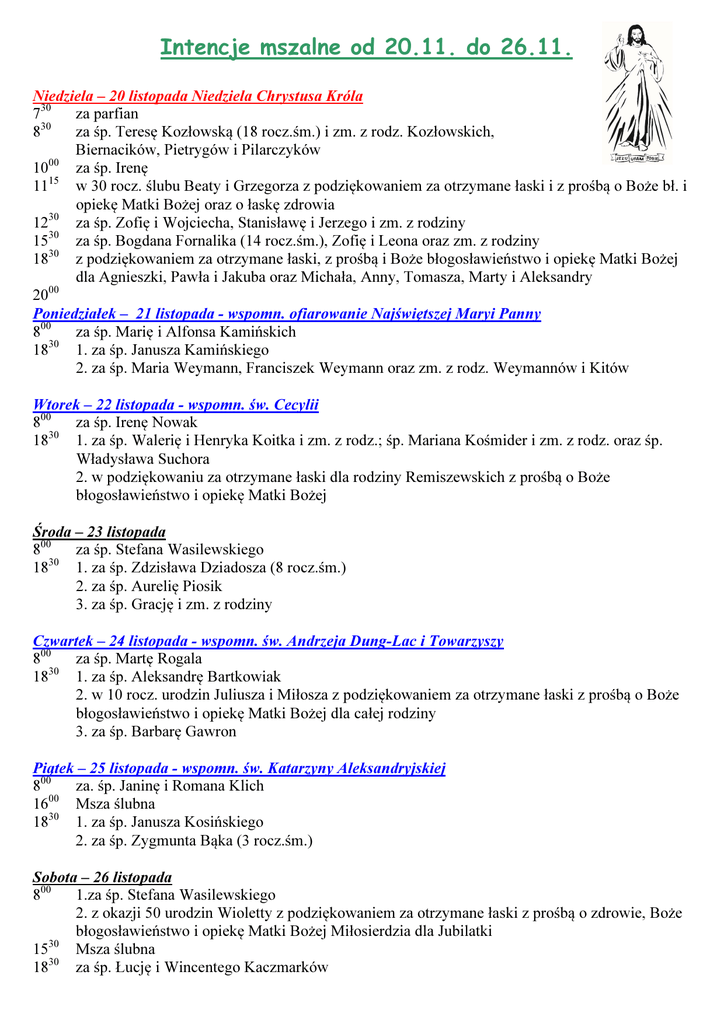 Intencje mszalne od 20.11. do 26.11.

JEZU UFAM TOBIE

Niedziela – 20 listopada Niedziela Chrystusa Króla
$7^{30}$ za parfian
$8^{30}$ za śp. Teresę Kozłowską (18 rocz.śm.) i zm. z rodz. Kozłowskich, Biernacików, Pietrygów i Pilarczyków
$10^{00}$ za śp. Irenę
$11^{15}$ w 30 rocz. ślubu Beaty i Grzegorza z podziękowaniem za otrzymane łaski i z prośbą o Boże bł. i opiekę Matki Bożej oraz o łaskę zdrowia
$12^{30}$ za śp. Zofię i Wojciecha, Stanisławę i Jerzego i zm. z rodziny
$15^{30}$ za śp. Bogdana Fornalika (14 rocz.śm.), Zofię i Leona oraz zm. z rodziny
$18^{30}$ z podziękowaniem za otrzymane łaski, z prośbą i Boże błogosławieństwo i opiekę Matki Bożej dla Agnieszki, Pawła i Jakuba oraz Michała, Anny, Tomasza, Marty i Aleksandry
$20^{00}$

Poniedziałek – 21 listopada - wspomn. ofiarowanie Najświętszej Maryi Panny
$8^{00}$ za śp. Marię i Alfonsa Kamińskich
$18^{30}$ 1. za śp. Janusza Kamińskiego
2. za śp. Maria Weymann, Franciszek Weymann oraz zm. z rodz. Weymannów i Kitów

Wtorek – 22 listopada - wspomn. św. Cecylii
$8^{00}$ za śp. Irenę Nowak
$18^{30}$ 1. za śp. Walerię i Henryka Koitka i zm. z rodz.; śp. Mariana Kośmider i zm. z rodz. oraz śp. Władysława Suchora
2. w podziękowaniu za otrzymane łaski dla rodziny Remiszewskich z prośbą o Boże błogosławieństwo i opiekę Matki Bożej

Środa – 23 listopada
$8^{00}$ za śp. Stefana Wasilewskiego
$18^{30}$ 1. za śp. Zdzisława Dziadosza (8 rocz.śm.)
2. za śp. Aurelię Piosik
3. za śp. Grację i zm. z rodziny

Czwartek – 24 listopada - wspomn. św. Andrzeja Dung-Lac i Towarzyszy
$8^{00}$ za śp. Martę Rogala
$18^{30}$ 1. za śp. Aleksandrę Bartkowiak
2. w 10 rocz. urodzin Juliusza i Miłosza z podziękowaniem za otrzymane łaski z prośbą o Boże błogosławieństwo i opiekę Matki Bożej dla całej rodziny
3. za śp. Barbarę Gawron

Piątek – 25 listopada - wspomn. św. Katarzyny Aleksandryjskiej
$8^{00}$ za. śp. Janinę i Romana Klich
$16^{00}$ Msza ślubna
$18^{30}$ 1. za śp. Janusza Kosińskiego
2. za śp. Zygmunta Bąka (3 rocz.śm.)

Sobota – 26 listopada
$8^{00}$ 1.za śp. Stefana Wasilewskiego
2. z okazji 50 urodzin Wioletty z podziękowaniem za otrzymane łaski z prośbą o zdrowie, Boże błogosławieństwo i opiekę Matki Bożej Miłosierdzia dla Jubilatki
$15^{30}$ Msza ślubna
$18^{30}$ za śp. Łucję i Wincentego Kaczmarków